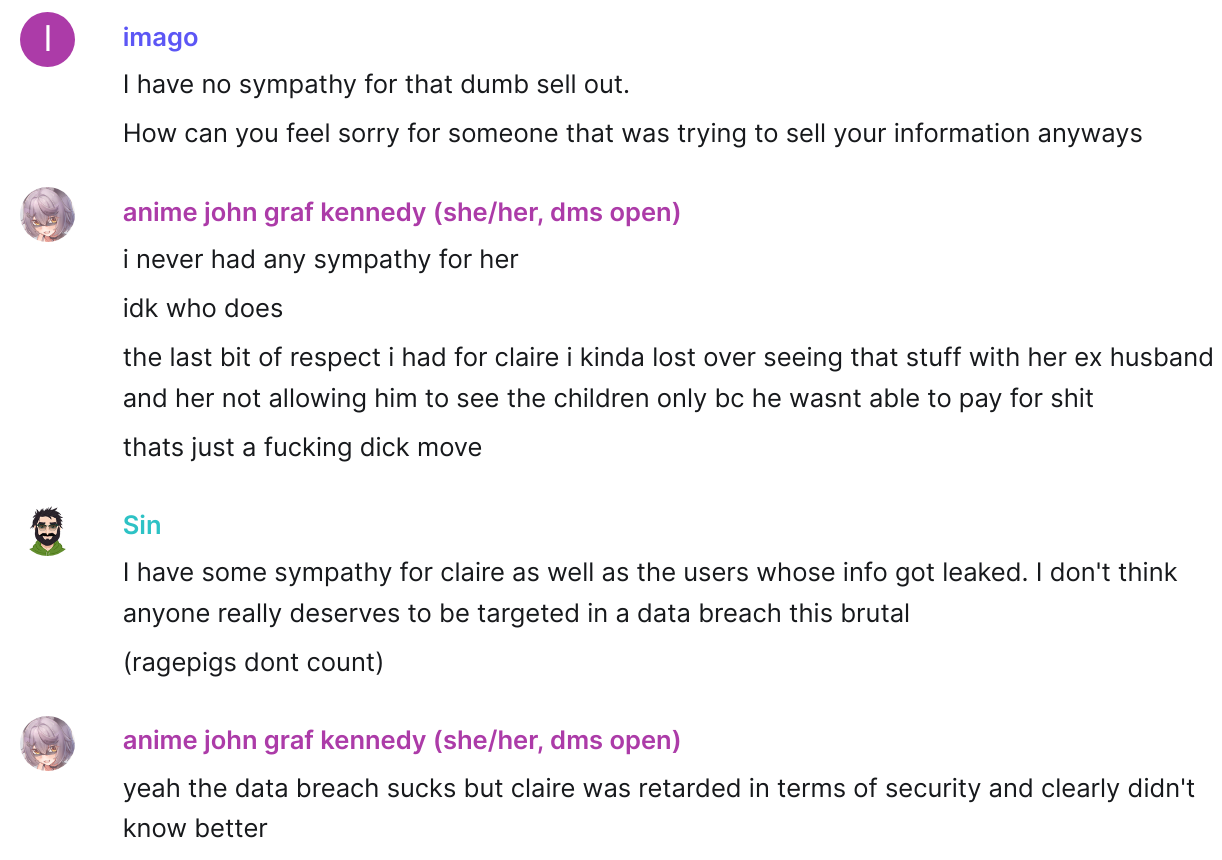 I

imago
I have no sympathy for that dumb sell out.
How can you feel sorry for someone that was trying to sell your information anyways

anime john graf kennedy (she/her, dms open)
i never had any sympathy for her
idk who does
the last bit of respect i had for claire i kinda lost over seeing that stuff with her ex husband and her not allowing him to see the children only bc he wasnt able to pay for shit
thats just a fucking dick move

Sin
I have some sympathy for claire as well as the users whose info got leaked. I don't think anyone really deserves to be targeted in a data breach this brutal
(ragepigs dont count)

anime john graf kennedy (she/her, dms open)
yeah the data breach sucks but claire was retarded in terms of security and clearly didn't know better